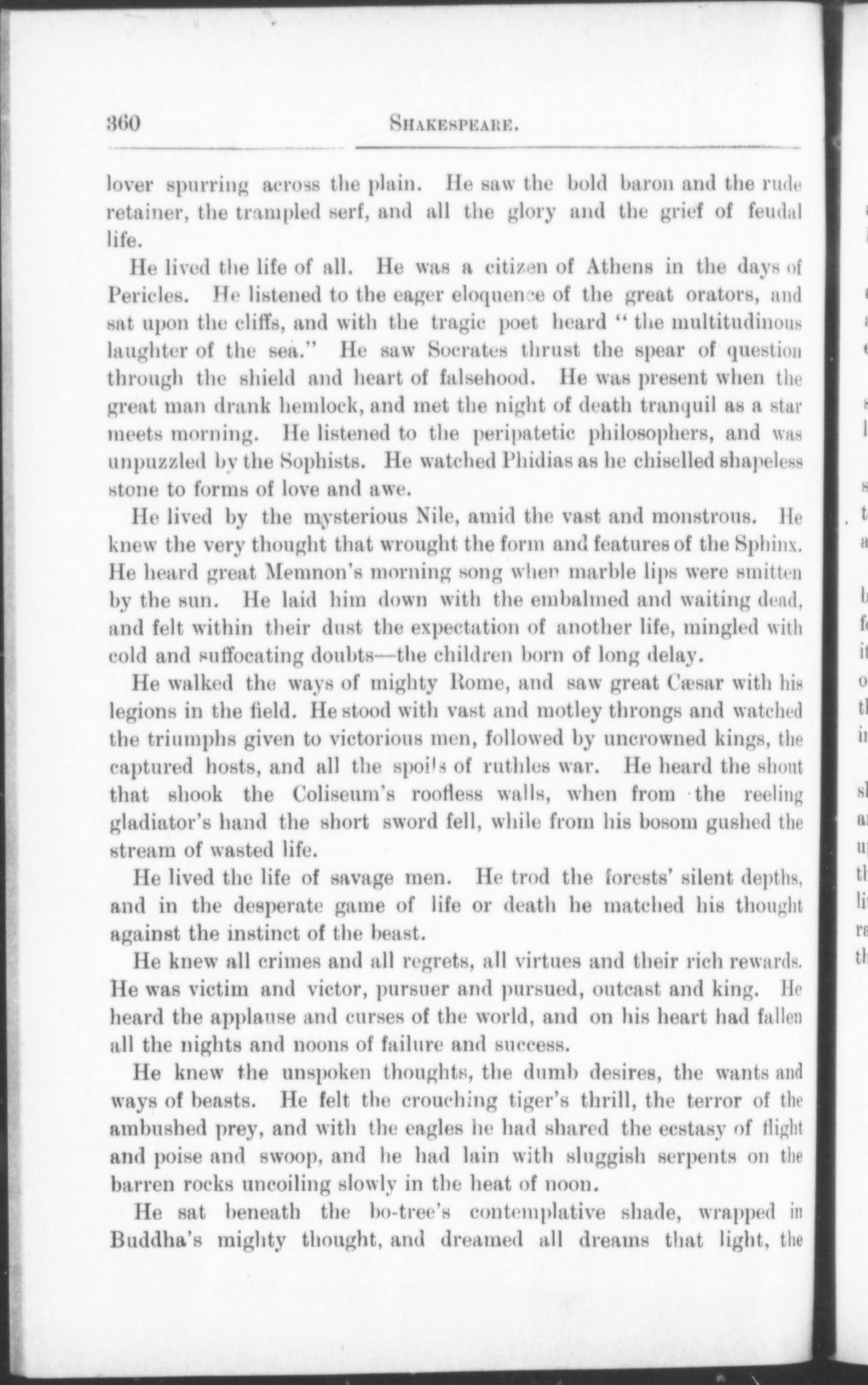 360 SHAKESPEARE.

lover spurring across the plain. He saw the bold baron and the rude retainer, the trampled serf, and all the glory and the grief of feudal life.

He lived the life of all. He was a citizen of Athens in the days of Pericles. He listened to the eager eloquence of the great orators, and sat upon the cliffs, and with the tragic poet heard "the multitudinous laughter of the sea." He saw Socrates thrust the spear of question through the shield and heart of falsehood. He was present when the great man drank hemlock, and met the night of death tranquil as a star meets morning. He listened to the peripatetic philosophers, and was unpuzzled by the Sophists. He watched Phidias as he chiselled shapeless stone to forms of love and awe.

He lived by the mysterious Nile, amid the vast and monstrous. He knew the very thought that wrought the form and features of the Sphinx. He heard great Memnon's morning song when marble lips were smitten by the sun. He laid him down with the embalmed and waiting dead, and felt within their dust the expectation of another life, mingled with cold and suffocating doubts—the children born of long delay.

He walked the ways of mighty Rome, and saw great Cæsar with his legions in the field. He stood with vast and motley throngs and watched the triumphs given to victorious men, followed by uncrowned kings, the captured hosts, and all the spoils of ruthles war. He heard the shout that shook the Coliseum's roofless walls, when from the reeling gladiator's hand the short sword fell, while from his bosom gushed the stream of wasted life.

He lived the life of savage men. He trod the forests' silent depths, and in the desperate game of life or death he matched his thought against the instinct of the beast.

He knew all crimes and all regrets, all virtues and their rich rewards. He was victim and victor, pursuer and pursued, outcast and king. He heard the applause and curses of the world, and on his heart had fallen all the nights and noons of failure and success.

He knew the unspoken thoughts, the dumb desires, the wants and ways of beasts. He felt the crouching tiger's thrill, the terror of the ambushed prey, and with the eagles he had shared the ecstasy of flight and poise and swoop, and he had lain with sluggish serpents on the barren rocks uncoiling slowly in the heat of noon.

He sat beneath the bo-tree's contemplative shade, wrapped in Buddha's mighty thought, and dreamed all dreams that light, the